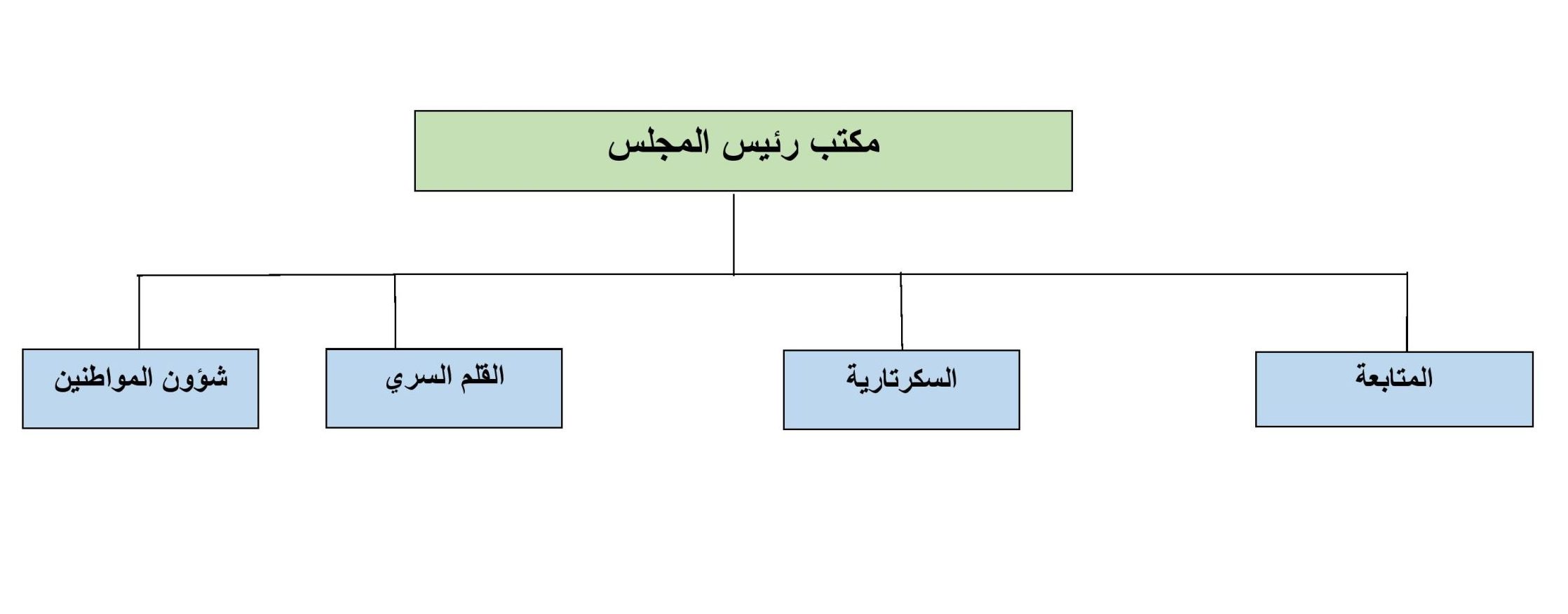 مكتب رئيس المجلس

المتابعة

السكرتارية

القلم السري

شؤون المواطنين